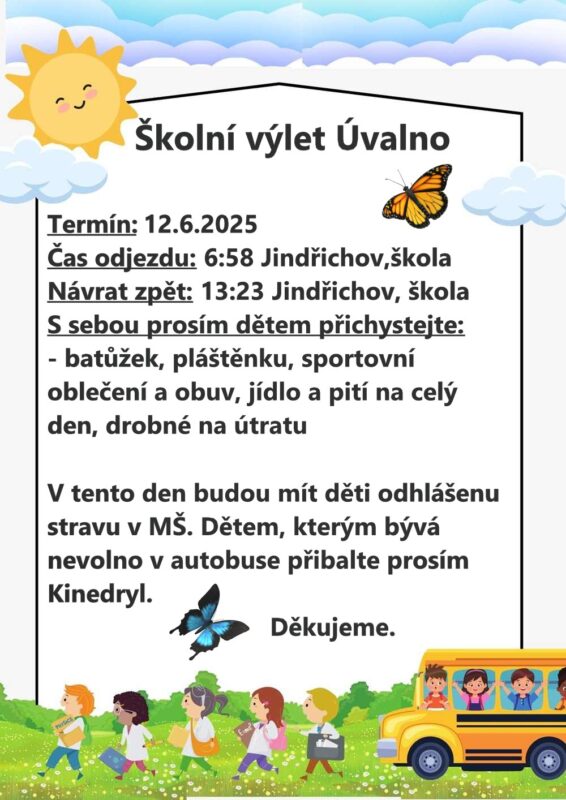 Školní výlet Úvalno

Termín: 12.6.2025
Čas odjezdu: 6:58 Jindřichov,škola
Návrat zpět: 13:23 Jindřichov, škola
S sebou prosím dětem přichystejte:
- batůžek, pláštěnku, sportovní oblečení a obuv, jídlo a pití na celý den, drobné na útratu

V tento den budou mít děti odhlášenu stravu v MŠ. Dětem, kterým bývá nevolno v autobuse přibalte prosím Kinedryl.

Děkujeme.